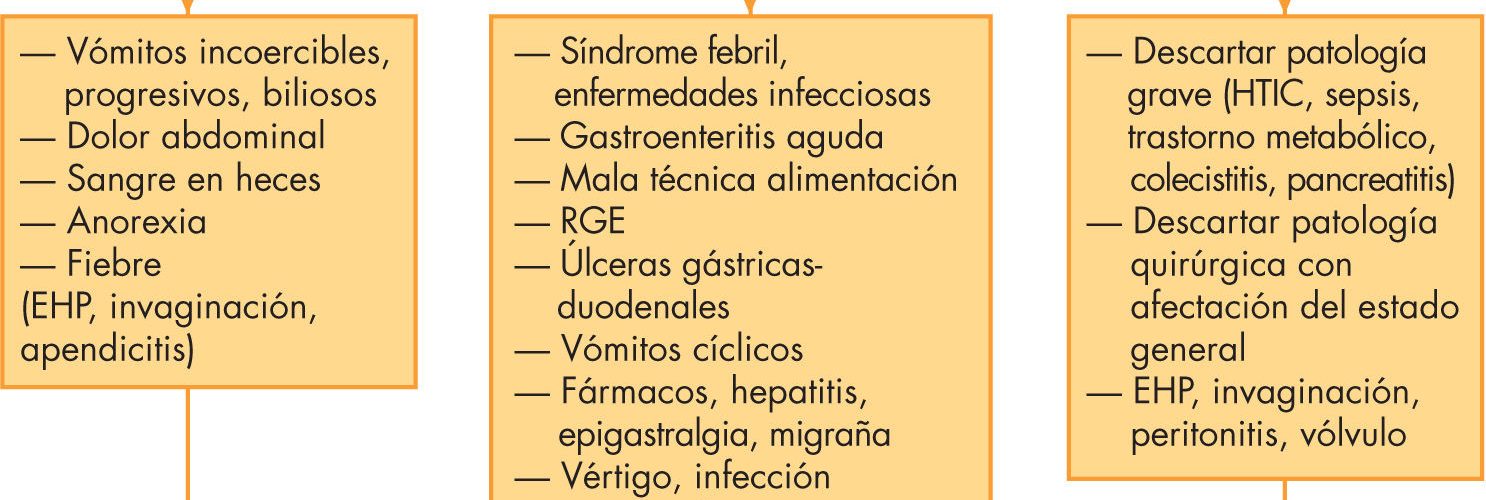 — Vómitos incoercibles, progresivos, biliosos
— Dolor abdominal
— Sangre en heces
— Anorexia
— Fiebre
(EHP, invaginación, apendicitis)

— Síndrome febril, enfermedades infecciosas
— Gastroenteritis aguda
— Mala técnica alimentación
— RGE
— Úlceras gástricas-duodenales
— Vómitos cíclicos
— Fármacos, hepatitis, epigastralgia, migraña
— Vértigo, infección

— Descartar patología grave (HTIC, sepsis, trastorno metabólico, colecistitis, pancreatitis)
— Descartar patología quirúrgica con afectación del estado general
— EHP, invaginación, peritonitis, vólvulo